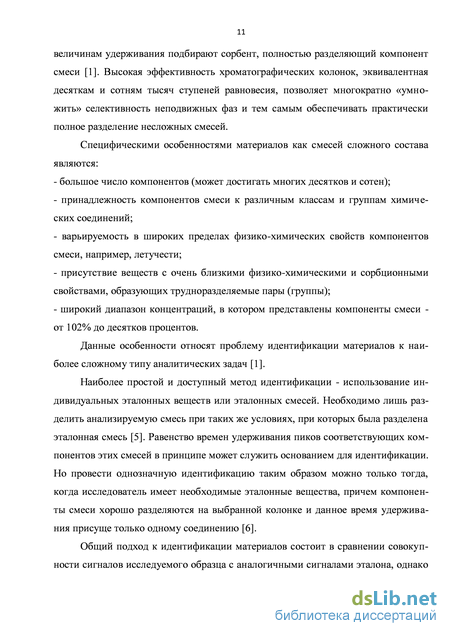 11

величинам удерживания подбирают сорбент, полностью разделяющий компонент смеси [1]. Высокая эффективность хроматографических колонок, эквивалентная десяткам и сотням тысяч ступеней равновесия, позволяет многократно «умножить» селективность неподвижных фаз и тем самым обеспечивать практически полное разделение несложных смесей.

Специфическими особенностями материалов как смесей сложного состава являются:

- большое число компонентов (может достигать многих десятков и сотен);

- принадлежность компонентов смеси к различным классам и группам химических соединений;

- варьируемость в широких пределах физико-химических свойств компонентов смеси, например, летучести;

- присутствие веществ с очень близкими физико-химическими и сорбционными свойствами, образующих трудноразделяемые пары (группы);

- широкий диапазон концентраций, в котором представлены компоненты смеси - от 102% до десятков процентов.

Данные особенности относят проблему идентификации материалов к наиболее сложному типу аналитических задач [1].

Наиболее простой и доступный метод идентификации - использование индивидуальных эталонных веществ или эталонных смесей. Необходимо лишь разделить анализируемую смесь при таких же условиях, при которых была разделена эталонная смесь [5]. Равенство времен удерживания пиков соответствующих компонентов этих смесей в принципе может служить основанием для идентификации. Но провести однозначную идентификацию таким образом можно только тогда, когда исследователь имеет необходимые эталонные вещества, причем компоненты смеси хорошо разделяются на выбранной колонке и данное время удерживания присуще только одному соединению [6].

Общий подход к идентификации материалов состоит в сравнении совокупности сигналов исследуемого образца с аналогичными сигналами эталона, однако

dsLib.net
библиотека диссертаций